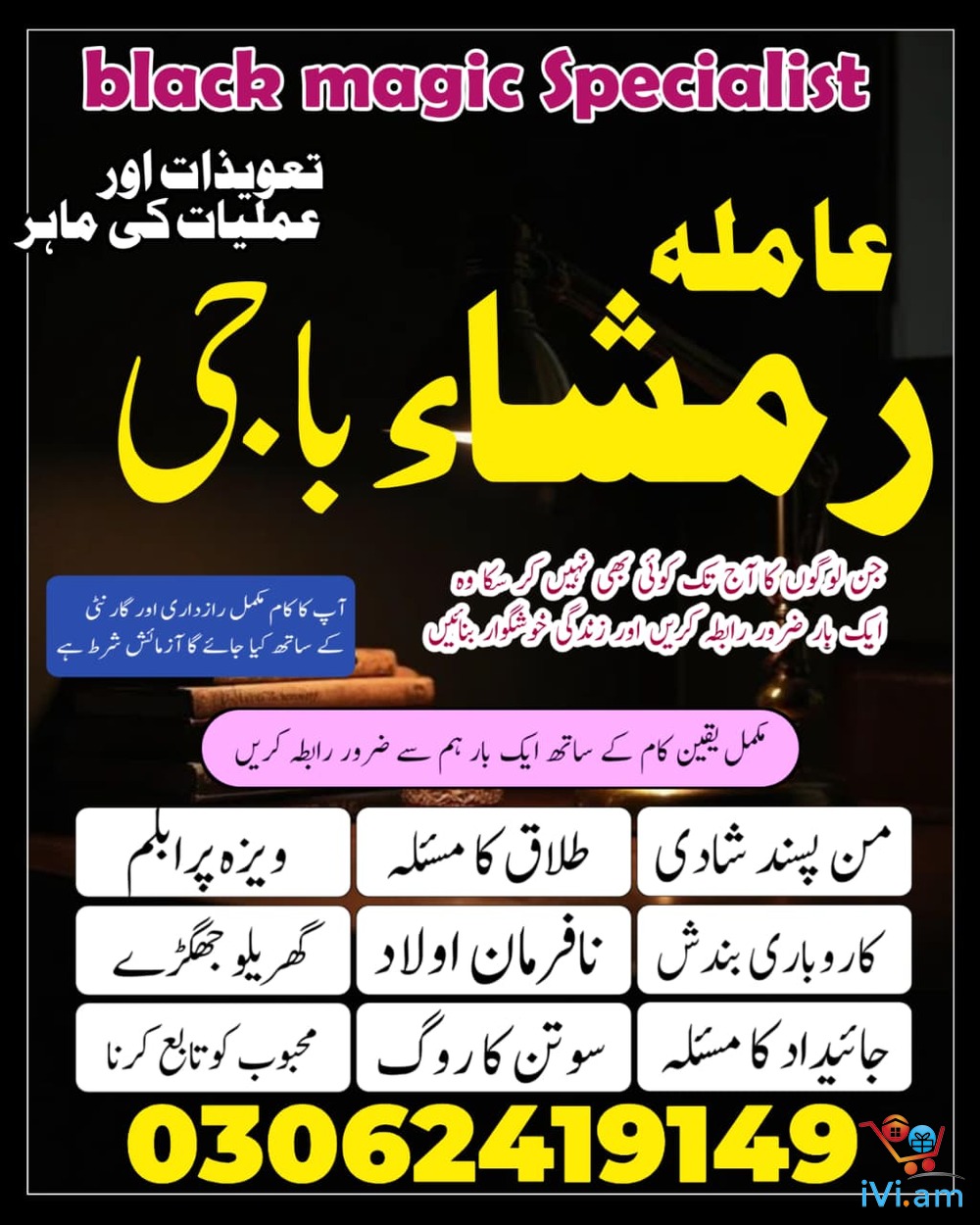 black magic Specialist

تعویذات اور
عملیات کی ماہر

عاملہ
رمشاء باجی

جن لوگوں کا آج تک کوئی بھی نہیں کر سکا وہ
ایک بار ضرور رابطہ کریں اور زندگی خوشگوار بنائیں

آپ کا کام مکمل رازداری اور گارنٹی کے ساتھ کیا جائے گا آزمائش شرط ہے

مکمل یقین کام کے ساتھ ایک بار ہم سے ضرور رابطہ کریں

من پسند شادی
طلاق کا مسئلہ
ویزہ پرابلم
کاروباری بندش
نافرمان اولاد
گھریلو جھگڑے
جائیداد کا مسئلہ
سوتن کا روگ
محبوب کو تابع کرنا

03062419149

iVi.am